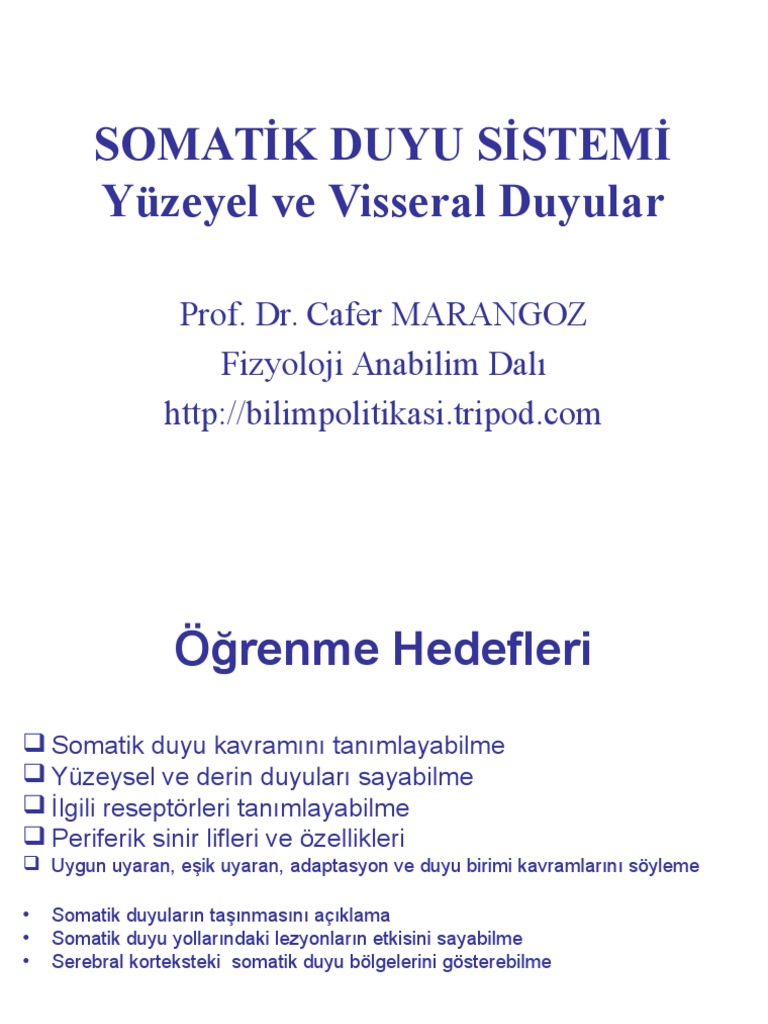 SOMATİK DUYU SİSTEMİ
Yüzeyel ve Visseral Duyular

Prof. Dr. Cafer MARANGOZ
Fizyoloji Anabilim Dalı
http://bilimpolitikasi.tripod.com

Öğrenme Hedefleri

❑ Somatik duyu kavramını tanımlayabilme
❑ Yüzeysel ve derin duyuları sayabilme
❑ İlgili reseptörleri tanımlayabilme
❑ Periferik sinir lifleri ve özellikleri
❑ Uygun uyaran, eşik uyaran, adaptasyon ve duyu birimi kavramlarını söyleme

• Somatik duyuların taşınmasını açıklama
• Somatik duyu yollarındaki lezyonların etkisini sayabilme
• Serebral korteksteki somatik duyu bölgelerini gösterebilme